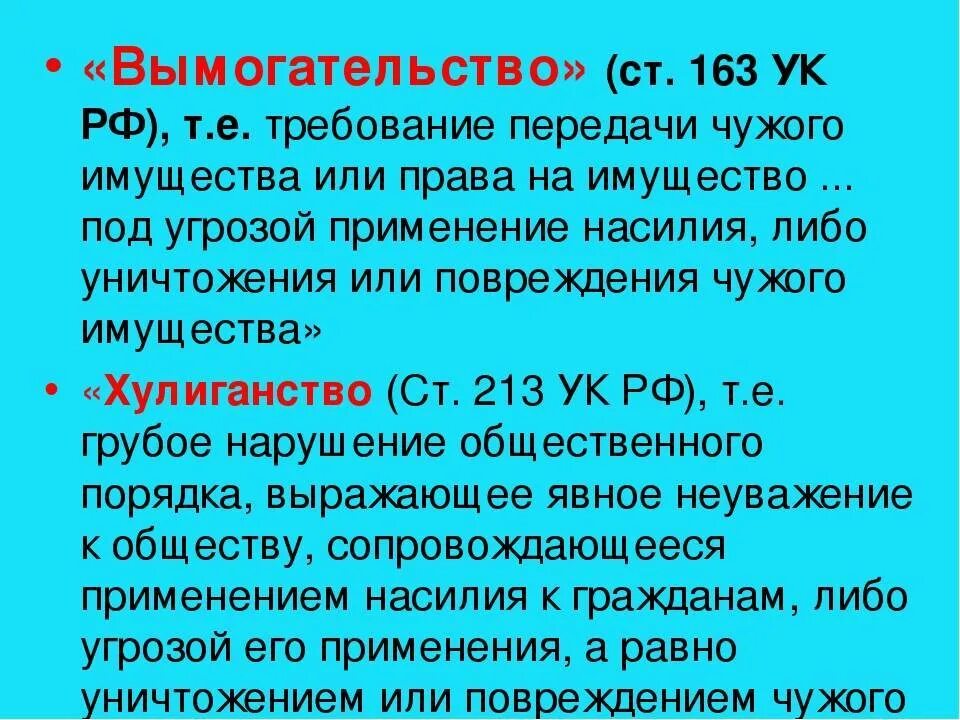 • «Вымогательство» (ст. 163 УК РФ), т.е. требование передачи чужого имущества или права на имущество ... под угрозой применение насилия, либо уничтожения или повреждения чужого имущества»

• «Хулиганство (Ст. 213 УК РФ), т.е. грубое нарушение общественного порядка, выражающее явное неуважение к обществу, сопровождающееся применением насилия к гражданам, либо угрозой его применения, а равно уничтожением или повреждением чужого